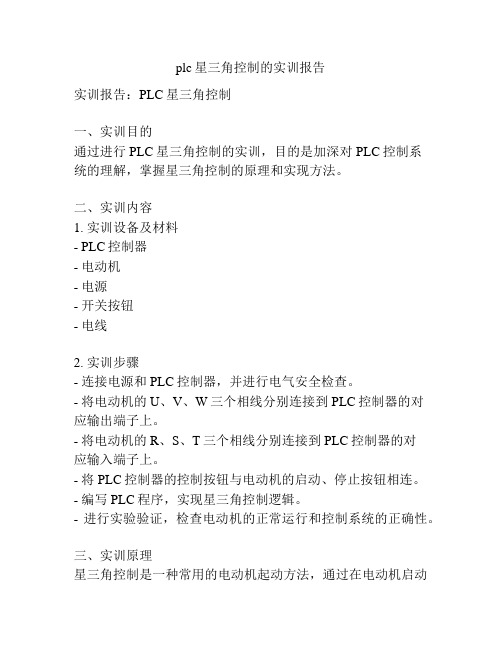 plc 星三角控制的实训报告

实训报告：PLC 星三角控制

一、实训目的
通过进行 PLC 星三角控制的实训，目的是加深对 PLC 控制系统的理解，掌握星三角控制的原理和实现方法。

二、实训内容
1. 实训设备及材料
- PLC 控制器
- 电动机
- 电源
- 开关按钮
- 电线

2. 实训步骤
- 连接电源和 PLC 控制器，并进行电气安全检查。
- 将电动机的 U、V、W 三个相线分别连接到 PLC 控制器的对应输出端子上。
- 将电动机的 R、S、T 三个相线分别连接到 PLC 控制器的对应输入端子上。
- 将 PLC 控制器的控制按钮与电动机的启动、停止按钮相连。
- 编写 PLC 程序，实现星三角控制逻辑。
- 进行实验验证，检查电动机的正常运行和控制系统的正确性。

三、实训原理
星三角控制是一种常用的电动机起动方法，通过在电动机启动